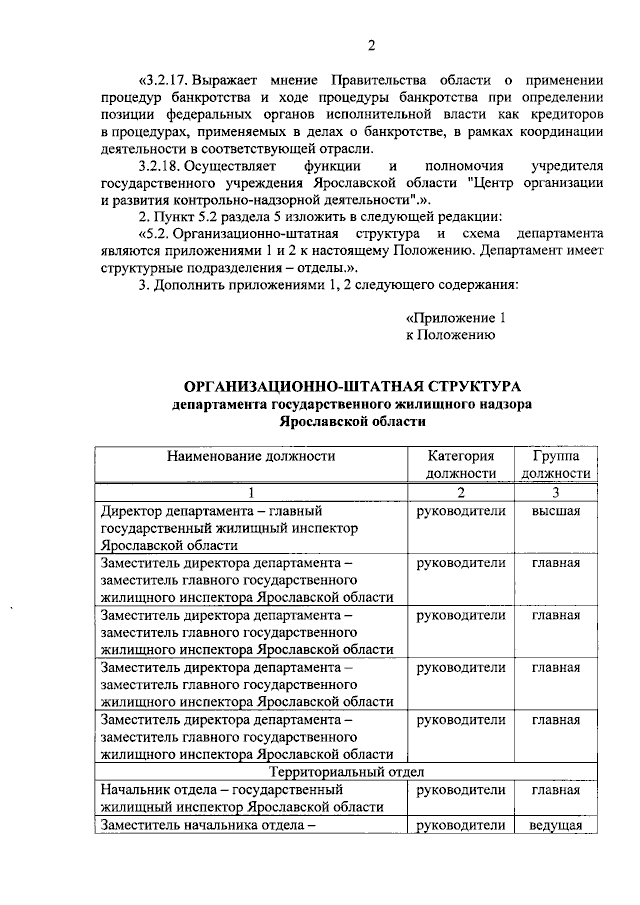 2

«3.2.17. Выражает мнение Правительства области о применении процедур банкротства и ходе процедуры банкротства при определении позиции федеральных органов исполнительной власти как кредиторов в процедурах, применяемых в делах о банкротстве, в рамках координации деятельности в соответствующей отрасли.

3.2.18. Осуществляет функции и полномочия учредителя государственного учреждения Ярославской области "Центр организации и развития контрольно-надзорной деятельности".».

2. Пункт 5.2 раздела 5 изложить в следующей редакции:

«5.2. Организационно-штатная структура и схема департамента являются приложениями 1 и 2 к настоящему Положению. Департамент имеет структурные подразделения – отделы.».

3. Дополнить приложениями 1, 2 следующего содержания:

«Приложение 1
к Положению

ОРГАНИЗАЦИОННО-ШТАТНАЯ СТРУКТУРА
департамента государственного жилищного надзора
Ярославской области

| Наименование должности | Категория должности | Группа должности |
|---|---|---|
| 1 | 2 | 3 |
| Директор департамента – главный государственный жилищный инспектор Ярославской области | руководители | высшая |
| Заместитель директора департамента – заместитель главного государственного жилищного инспектора Ярославской области | руководители | главная |
| Заместитель директора департамента – заместитель главного государственного жилищного инспектора Ярославской области | руководители | главная |
| Заместитель директора департамента – заместитель главного государственного жилищного инспектора Ярославской области | руководители | главная |
| Заместитель директора департамента – заместитель главного государственного жилищного инспектора Ярославской области | руководители | главная |
| Территориальный отдел | | |
| Начальник отдела – государственный жилищный инспектор Ярославской области | руководители | главная |
| Заместитель начальника отдела – | руководители | ведущая |